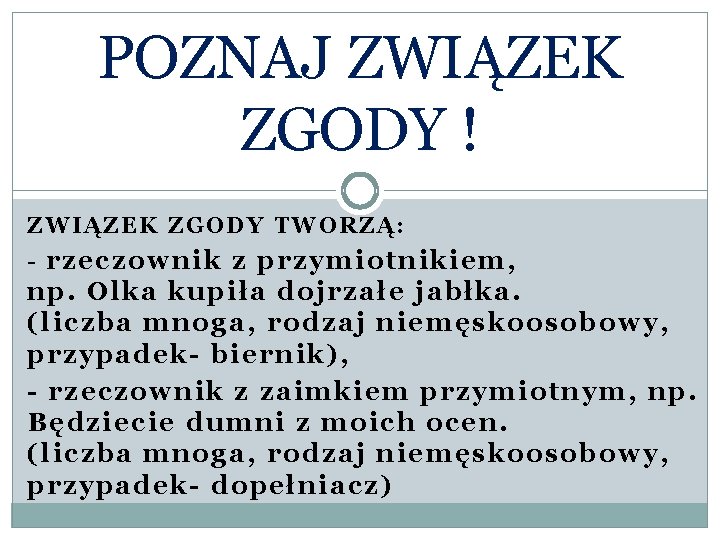 POZNAJ ZWIĄZEK ZGODY !

ZWIĄZEK ZGODY TWORZĄ:

- rzeczownik z przymiotnikiem, np. Olka kupiła dojrzałe jabłka. (liczba mnoga, rodzaj niemęskoosobowy, przypadek- biernik),

- rzeczownik z zaimkiem przymiotnym, np. Będziecie dumni z moich ocen. (liczba mnoga, rodzaj niemęskoosobowy, przypadek- dopełniacz)